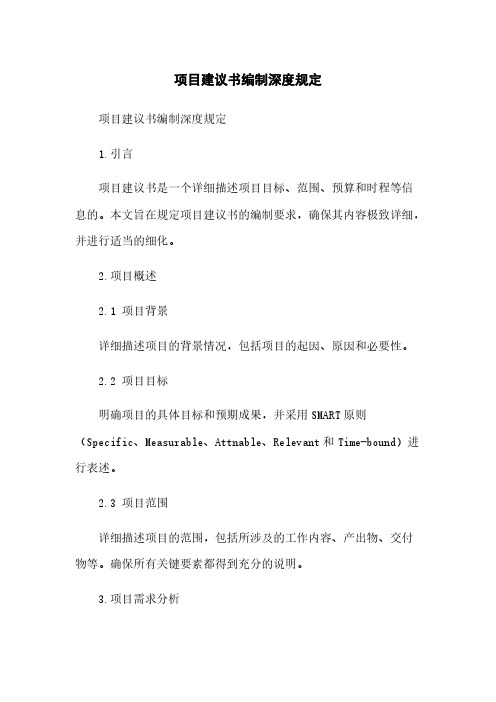 项目建议书编制深度规定

项目建议书编制深度规定

1.引言

项目建议书是一个详细描述项目目标、范围、预算和时程等信息的。本文旨在规定项目建议书的编制要求，确保其内容极致详细，并进行适当的细化。

2.项目概述

2.1 项目背景

详细描述项目的背景情况，包括项目的起因、原因和必要性。

2.2 项目目标

明确项目的具体目标和预期成果，并采用SMART原则（Specific、Measurable、Attnable、Relevant和Time-bound）进行表述。

2.3 项目范围

详细描述项目的范围，包括所涉及的工作内容、产出物、交付物等。确保所有关键要素都得到充分的说明。

3.项目需求分析